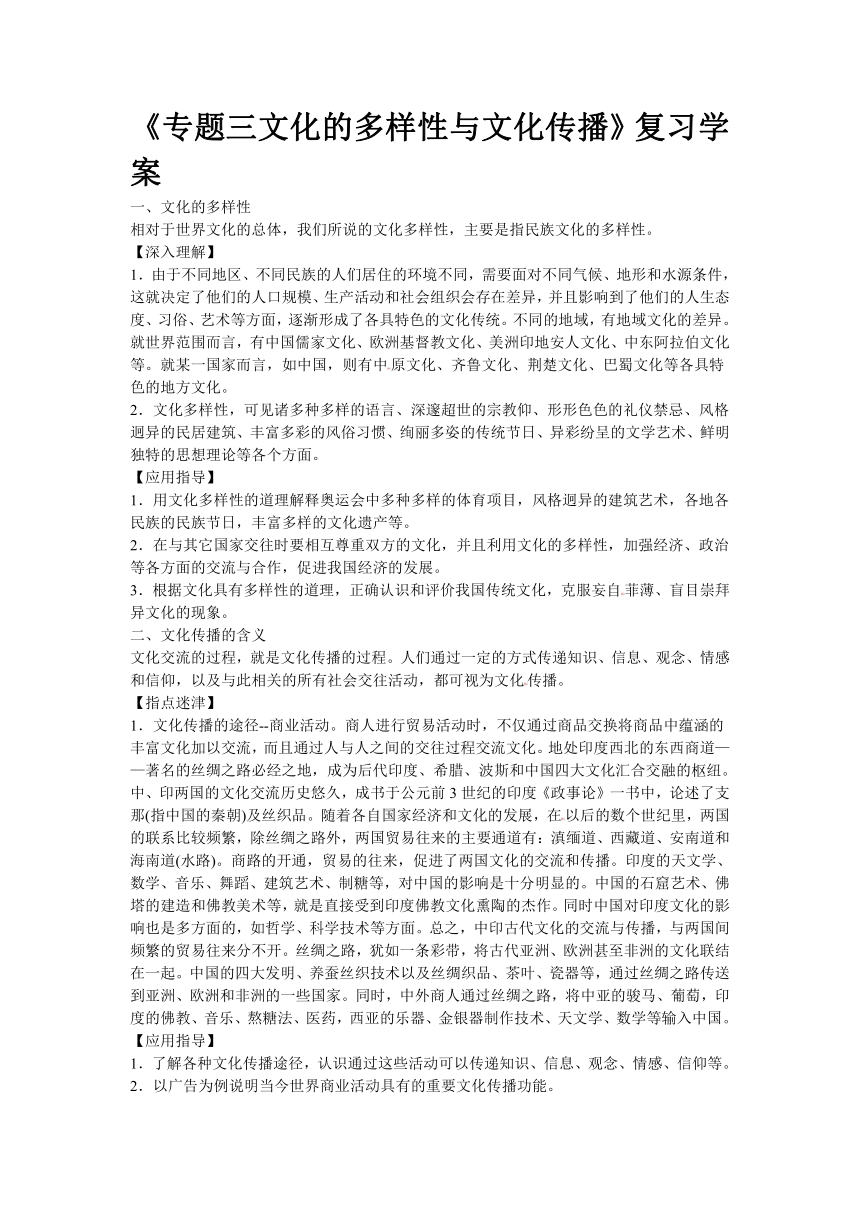 《专题三文化的多样性与文化传播》复习学案

一、文化的多样性
相对于世界文化的总体，我们所说的文化多样性，主要是指民族文化的多样性。
【深入理解】
1．由于不同地区、不同民族的人们居住的环境不同，需要面对不同气候、地形和水源条件，这就决定了他们的人口规模、生产活动和社会组织会存在差异，并且影响到了他们的人生态度、习俗、艺术等方面，逐渐形成了各具特色的文化传统。不同的地域，有地域文化的差异。就世界范围而言，有中国儒家文化、欧洲基督教文化、美洲印地安人文化、中东阿拉伯文化等。就某一国家而言，如中国，则有中原文化、齐鲁文化、荆楚文化、巴蜀文化等各具特色的地方文化。
2．文化多样性，可见诸多种多样的语言、深邃超世的宗教仰、形形色色的礼仪禁忌、风格迥异的民居建筑、丰富多彩的风俗习惯、绚丽多姿的传统节日、异彩纷呈的文学艺术、鲜明独特的思想理论等各个方面。
【应用指导】
1．用文化多样性的道理解释奥运会中多种多样的体育项目，风格迥异的建筑艺术，各地各民族的民族节日，丰富多样的文化遗产等。
2．在与其它国家交往时要相互尊重双方的文化，并且利用文化的多样性，加强经济、政治等各方面的交流与合作，促进我国经济的发展。
3．根据文化具有多样性的道理，正确认识和评价我国传统文化，克服妄自菲薄、盲目崇拜异文化的现象。
二、文化传播的含义
文化交流的过程，就是文化传播的过程。人们通过一定的方式传递知识、信息、观念、情感和信仰，以及与此相关的所有社会交往活动，都可视为文化传播。
【指点迷津】
1．文化传播的途径--商业活动。商人进行贸易活动时，不仅通过商品交换将商品中蕴涵的丰富文化加以交流，而且通过人与人之间的交往过程交流文化。地处印度西北的东西商道——著名的丝绸之路必经之地，成为后代印度、希腊、波斯和中国四大文化汇合交融的枢纽。中、印两国的文化交流历史悠久，成书于公元前3世纪的印度《政事论》一书中，论述了支那(指中国的秦朝)及丝织品。随着各自国家经济和文化的发展，在以后的数个世纪里，两国的联系比较频繁，除丝绸之路外，两国贸易往来的主要通道有：滇缅道、西藏道、安南道和海南道(水路)。商路的开通，贸易的往来，促进了两国文化的交流和传播。印度的天文学、数学、音乐、舞蹈、建筑艺术、制糖等，对中国的影响是十分明显的。中国的石窟艺术、佛塔的建造和佛教美术等，就是直接受到印度佛教文化熏陶的杰作。同时中国对印度文化的影响也是多方面的，如哲学、科学技术等方面。总之，中印古代文化的交流与传播，与两国间频繁的贸易往来分不开。丝绸之路，犹如一条彩带，将古代亚洲、欧洲甚至非洲的文化联结在一起。中国的四大发明、养蚕丝织技术以及丝绸织品、茶叶、瓷器等，通过丝绸之路传送到亚洲、欧洲和非洲的一些国家。同时，中外商人通过丝绸之路，将中亚的骏马、葡萄，印度的佛教、音乐、熬糖法、医药，西亚的乐器、金银器制作技术、天文学、数学等输入中国。
【应用指导】
1．了解各种文化传播途径，认识通过这些活动可以传递知识、信息、观念、情感、信仰等。
2．以广告为例说明当今世界商业活动具有的重要文化传播功能。